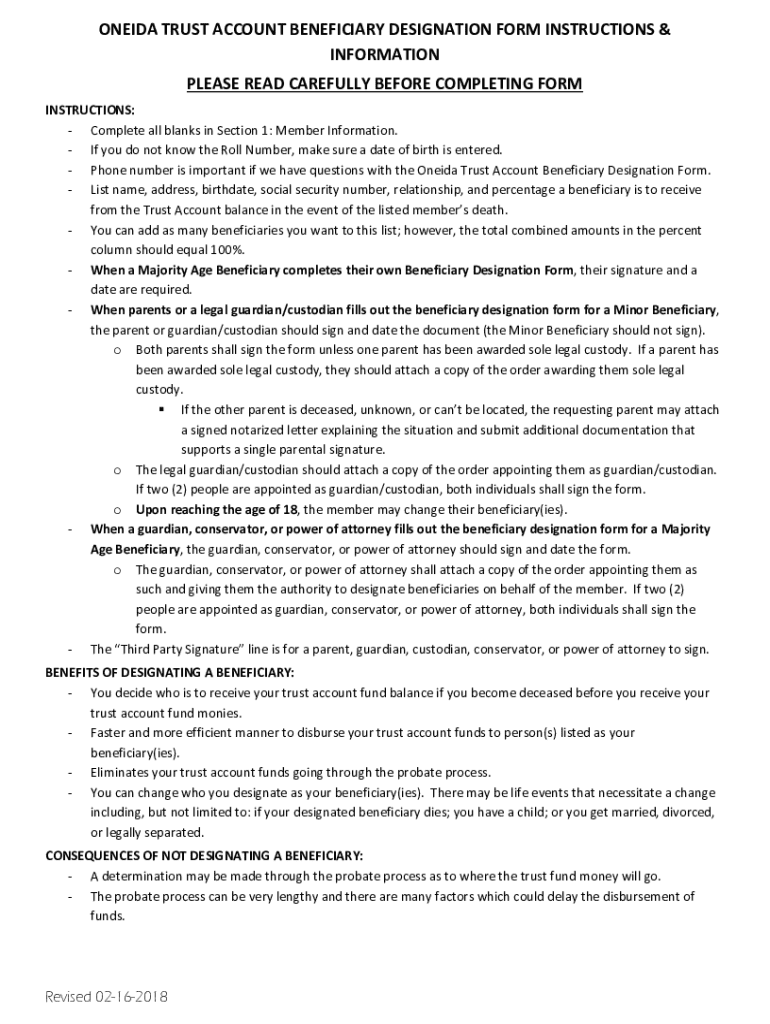 ONEIDA TRUST ACCOUNT BENEFICIARY DESIGNATION FORM INSTRUCTIONS & INFORMATION

PLEASE READ CAREFULLY BEFORE COMPLETING FORM

INSTRUCTIONS:
- Complete all blanks in Section 1: Member Information.
- If you do not know the Roll Number, make sure a date of birth is entered.
- Phone number is important if we have questions with the Oneida Trust Account Beneficiary Designation Form.
- List name, address, birthdate, social security number, relationship, and percentage a beneficiary is to receive from the Trust Account balance in the event of the listed member's death.
- You can add as many beneficiaries you want to this list; however, the total combined amounts in the percent column should equal 100%.
- When a Majority Age Beneficiary completes their own Beneficiary Designation Form, their signature and a date are required.
- When parents or a legal guardian/custodian fills out the beneficiary designation form for a Minor Beneficiary, the parent or guardian/custodian should sign and date the document (the Minor Beneficiary should not sign).
  o Both parents shall sign the form unless one parent has been awarded sole legal custody. If a parent has been awarded sole legal custody, they should attach a copy of the order awarding them sole legal custody.
    ▪ If the other parent is deceased, unknown, or can't be located, the requesting parent may attach a signed notarized letter explaining the situation and submit additional documentation that supports a single parental signature.
  o The legal guardian/custodian should attach a copy of the order appointing them as guardian/custodian. If two (2) people are appointed as guardian/custodian, both individuals shall sign the form.
  o Upon reaching the age of 18, the member may change their beneficiary(ies).
- When a guardian, conservator, or power of attorney fills out the beneficiary designation form for a Majority Age Beneficiary, the guardian, conservator, or power of attorney should sign and date the form.
  o The guardian, conservator, or power of attorney shall attach a copy of the order appointing them as such and giving them the authority to designate beneficiaries on behalf of the member. If two (2) people are appointed as guardian, conservator, or power of attorney, both individuals shall sign the form.
- The "Third Party Signature" line is for a parent, guardian, custodian, conservator, or power of attorney to sign.

BENEFITS OF DESIGNATING A BENEFICIARY:
- You decide who is to receive your trust account fund balance if you become deceased before you receive your trust account fund monies.
- Faster and more efficient manner to disburse your trust account funds to person(s) listed as your beneficiary(ies).
- Eliminates your trust account funds going through the probate process.
- You can change who you designate as your beneficiary(ies). There may be life events that necessitate a change including, but not limited to: if your designated beneficiary dies; you have a child; or you get married, divorced, or legally separated.

CONSEQUENCES OF NOT DESIGNATING A BENEFICIARY:
- A determination may be made through the probate process as to where the trust fund money will go.
- The probate process can be very lengthy and there are many factors which could delay the disbursement of funds.

Revised 02-16-2018